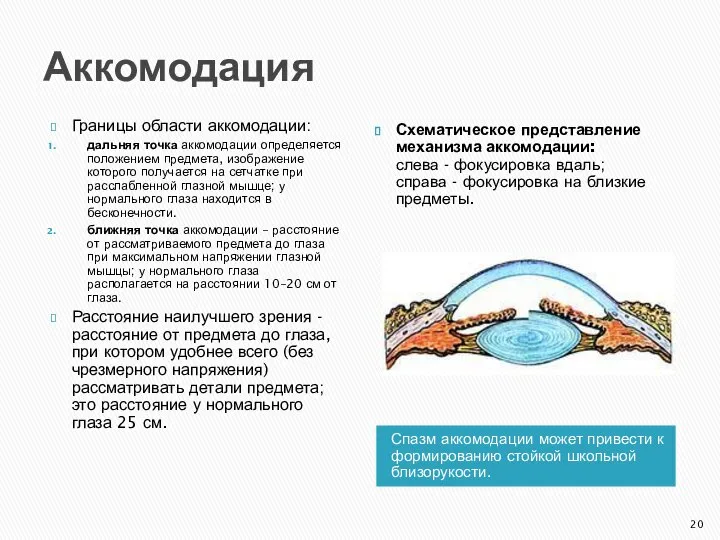 Аккомодация

Границы области аккомодации:

1. дальняя точка аккомодации определяется положением предмета, изображение которого получается на сетчатке при расслабленной глазной мышце; у нормального глаза находится в бесконечности.

2. ближняя точка аккомодации – расстояние от рассматриваемого предмета до глаза при максимальном напряжении глазной мышцы; у нормального глаза располагается на расстоянии 10–20 см от глаза.

Расстояние наилучшего зрения - расстояние от предмета до глаза, при котором удобнее всего (без чрезмерного напряжения) рассматривать детали предмета; это расстояние у нормального глаза 25 см.

Схематическое представление механизма аккомодации: слева - фокусировка вдаль; справа - фокусировка на близкие предметы.

Спазм аккомодации может привести к формированию стойкой школьной близорукости.

20